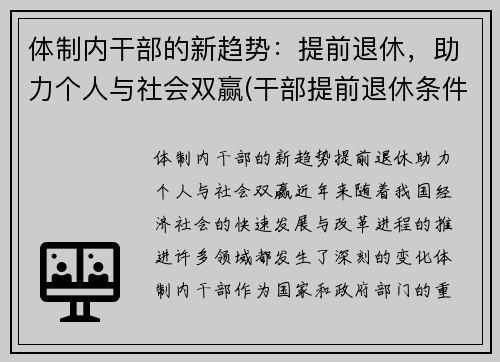 体制内干部的新趋势：提前退休，助力个人与社会双赢(干部提前退休条件

体制内干部的新趋势提前退休助力个人与社会双赢近年来随着我国经济社会的快速发展与改革进程的推进许多领域都发生了深刻的变化体制内干部作为国家和政府部门的重